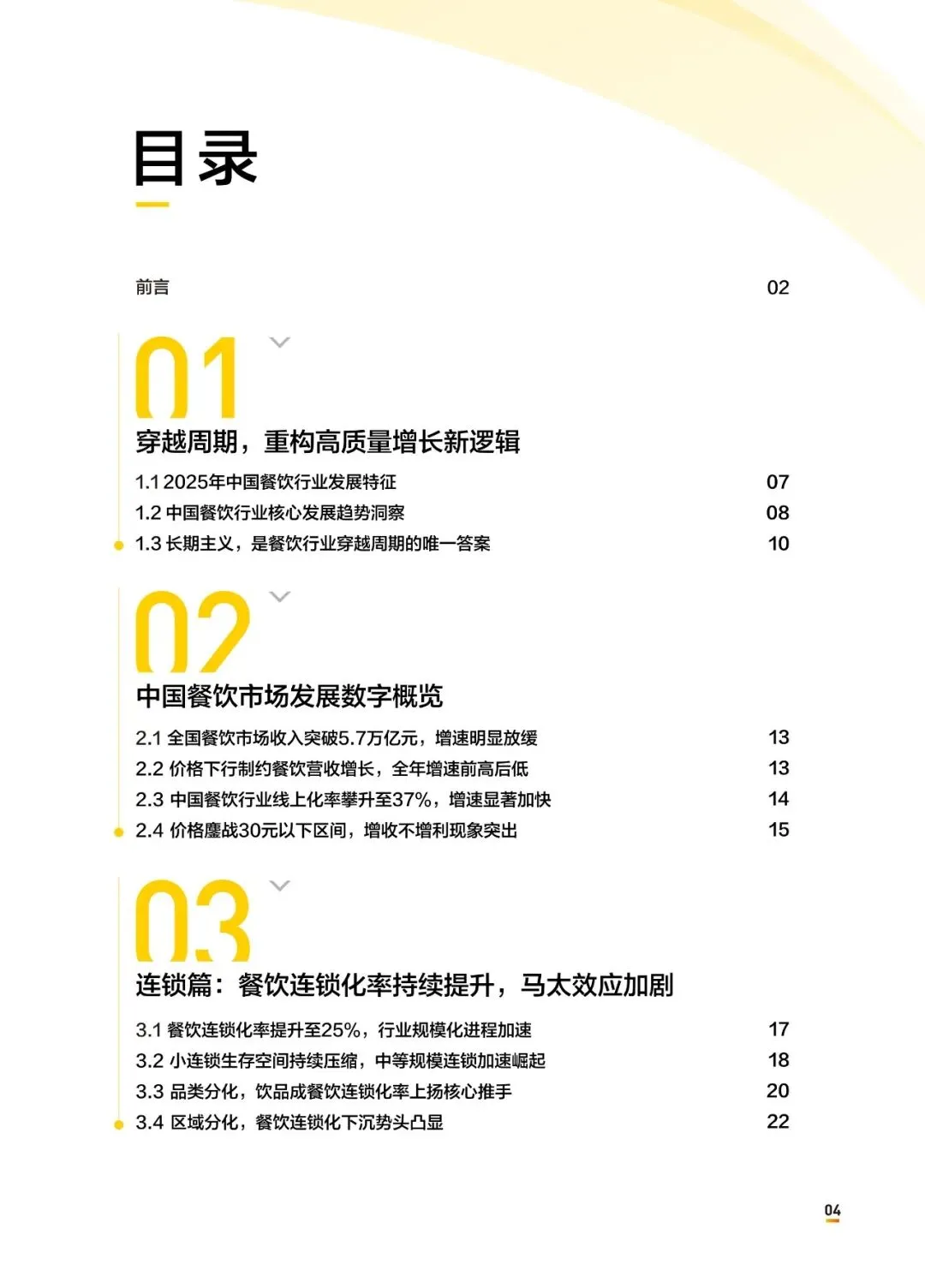 目录

前言 02

01

穿越周期，重构高质量增长新逻辑

1.1 2025年中国餐饮行业发展特征 07
1.2 中国餐饮行业核心发展趋势洞察 08
1.3 长期主义，是餐饮行业穿越周期的唯一答案 10

02

中国餐饮市场发展数字概览

2.1 全国餐饮市场收入突破5.7万亿元，增速明显放缓 13
2.2 价格下行制约餐饮营收增长，全年增速前高后低 13
2.3 中国餐饮行业线上化率攀升至37%，增速显著加快 14
2.4 价格鏖战30元以下区间，增收不增利现象突出 15

03

连锁篇：餐饮连锁化率持续提升，马太效应加剧

3.1 餐饮连锁化率提升至25%，行业规模化进程加速 17
3.2 小连锁生存空间持续压缩，中等规模连锁加速崛起 18
3.3 品类分化，饮品成餐饮连锁化率上扬核心推手 20
3.4 区域分化，餐饮连锁化下沉势头凸显 22

04